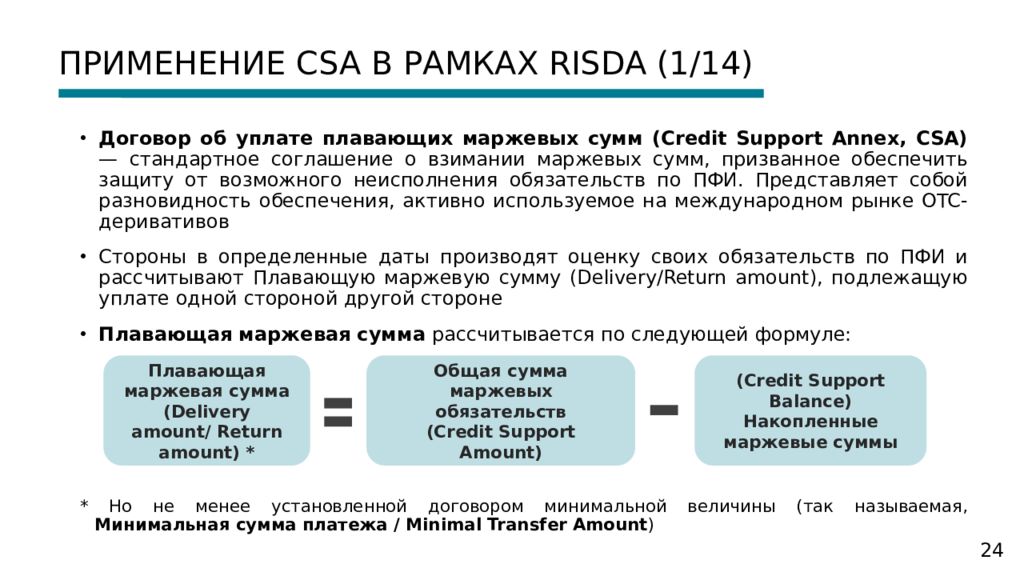 ПРИМЕНЕНИЕ CSA В РАМКАХ RISDA (1/14)

• Договор об уплате плавающих маржевых сумм (Credit Support Annex, CSA) — стандартное соглашение о взимании маржевых сумм, призванное обеспечить защиту от возможного неисполнения обязательств по ПФИ. Представляет собой разновидность обеспечения, активно используемое на международном рынке OTC-деривативов

• Стороны в определенные даты производят оценку своих обязательств по ПФИ и рассчитывают Плавающую маржевую сумму (Delivery/Return amount), подлежащую уплате одной стороной другой стороне

• Плавающая маржевая сумма рассчитывается по следующей формуле:

Плавающая маржевая сумма (Delivery amount/ Return amount) *

=

Общая сумма маржевых обязательств (Credit Support Amount)

-

(Credit Support Balance) Накопленные маржевые суммы

* Но не менее установленной договором минимальной величины (так называемая, Минимальная сумма платежа / Minimal Transfer Amount)

24